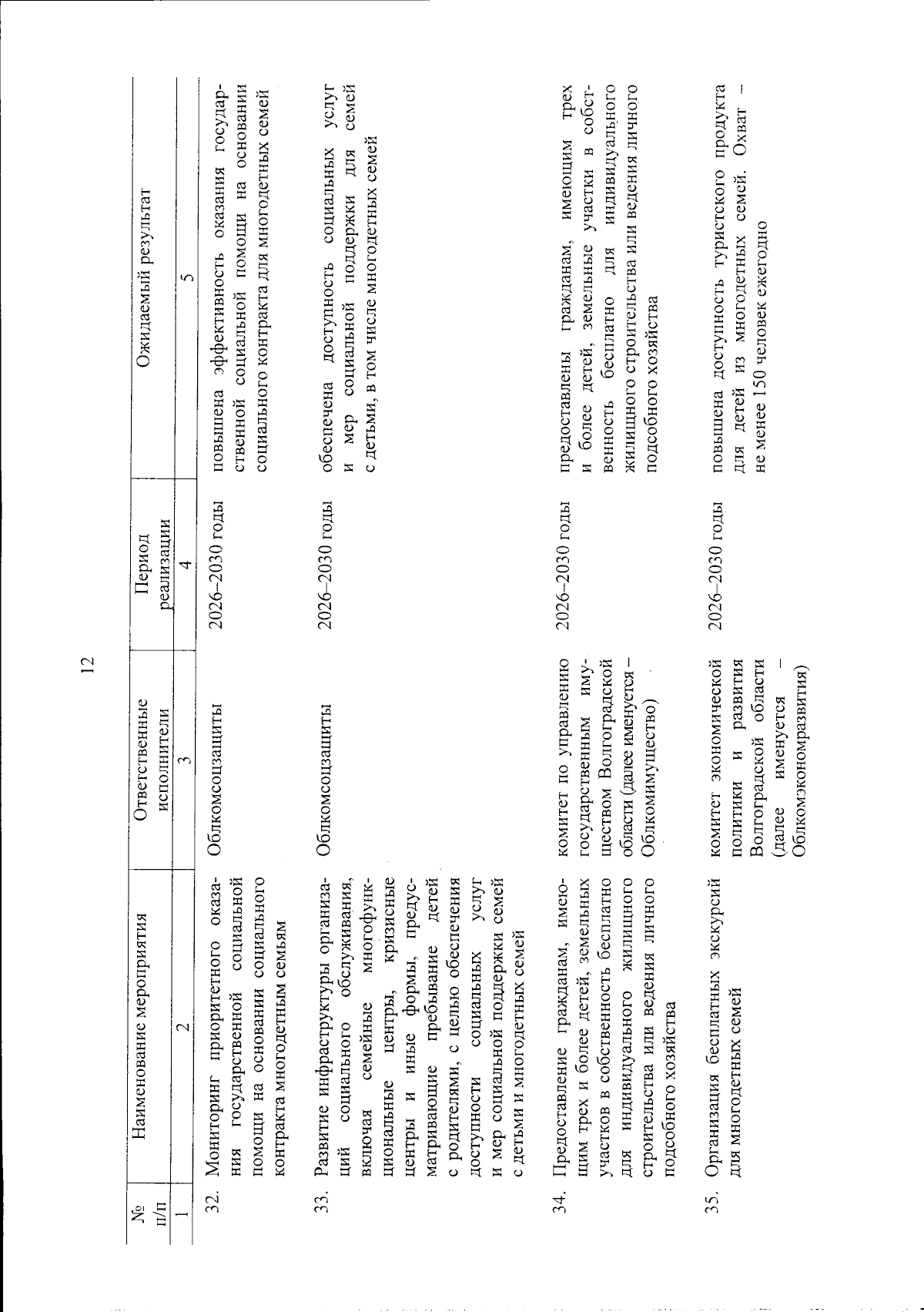 12

| № п/п | Наименование мероприятия | Ответственные исполнители | Период реализации | Ожидаемый результат |
|---|---|---|---|---|
| 1 | 2 | 3 | 4 | 5 |
| 32. | Мониторинг приоритетного оказания государственной социальной помощи на основании социального контракта многодетным семьям | Облкомсоцзащиты | 2026–2030 годы | повышена эффективность оказания государственной социальной помощи на основании социального контракта для многодетных семей |
| 33. | Развитие инфраструктуры организаций социального обслуживания, включая семейные многофункциональные центры, кризисные центры и иные формы, предусматривающие пребывание детей с родителями, с целью обеспечения доступности социальных услуг и мер социальной поддержки семей с детьми и многодетных семей | Облкомсоцзащиты | 2026–2030 годы | обеспечена доступность социальных услуг и мер социальной поддержки для семей с детьми, в том числе многодетных семей |
| 34. | Предоставление гражданам, имеющим трех и более детей, земельных участков в собственность бесплатно для индивидуального жилищного строительства или ведения личного подсобного хозяйства | комитет по управлению государственным имуществом Волгоградской области (далее именуется – Облкомимущество) | 2026–2030 годы | предоставлены гражданам, имеющим трех и более детей, земельные участки в собственность бесплатно для индивидуального жилищного строительства или ведения личного подсобного хозяйства |
| 35. | Организация бесплатных экскурсий для многодетных семей | комитет экономической политики и развития Волгоградской области (далее именуется – Облкомэкономразвития) | 2026–2030 годы | повышена доступность туристского продукта для детей из многодетных семей. Охват – не менее 150 человек ежегодно |